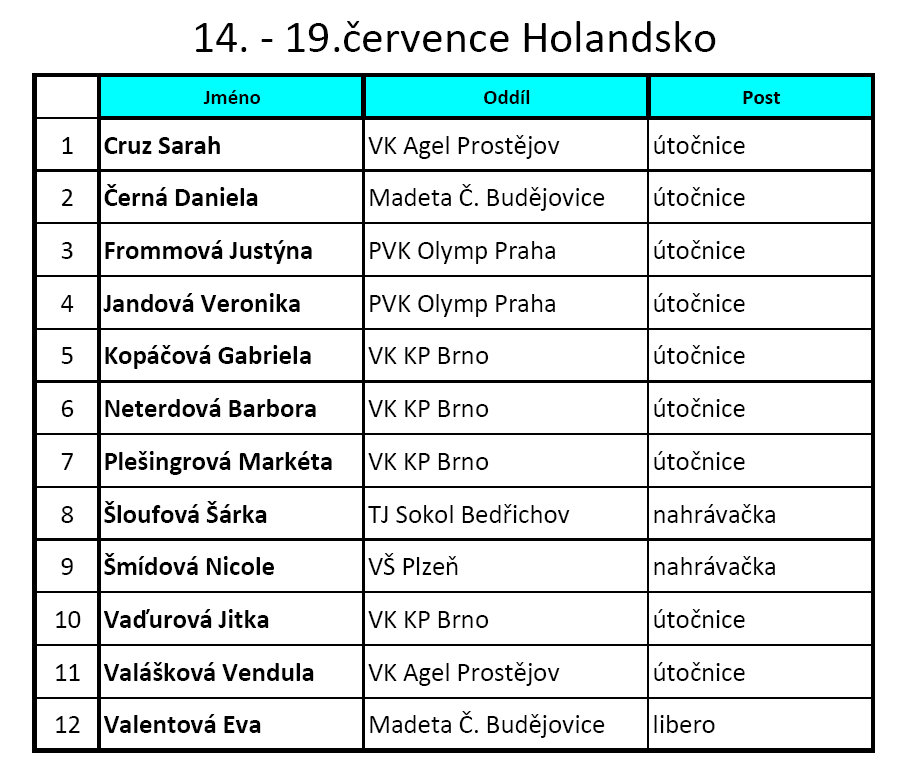 14. - 19.července Holandsko

| | Jméno | Oddíl | Post |
|---|---|---|---|
| 1 | Cruz Sarah | VK Agel Prostějov | útočnice |
| 2 | Černá Daniela | Madeta Č. Budějovice | útočnice |
| 3 | Frommová Justýna | PVK Olymp Praha | útočnice |
| 4 | Jandová Veronika | PVK Olymp Praha | útočnice |
| 5 | Kopáčová Gabriela | VK KP Brno | útočnice |
| 6 | Neterdová Barbora | VK KP Brno | útočnice |
| 7 | Plešingrová Markéta | VK KP Brno | útočnice |
| 8 | Šloufová Šárka | TJ Sokol Bedřichov | nahrávačka |
| 9 | Šmídová Nicole | VŠ Plzeň | nahrávačka |
| 10 | Vaďurová Jitka | VK KP Brno | útočnice |
| 11 | Valášková Vendula | VK Agel Prostějov | útočnice |
| 12 | Valentová Eva | Madeta Č. Budějovice | libero |